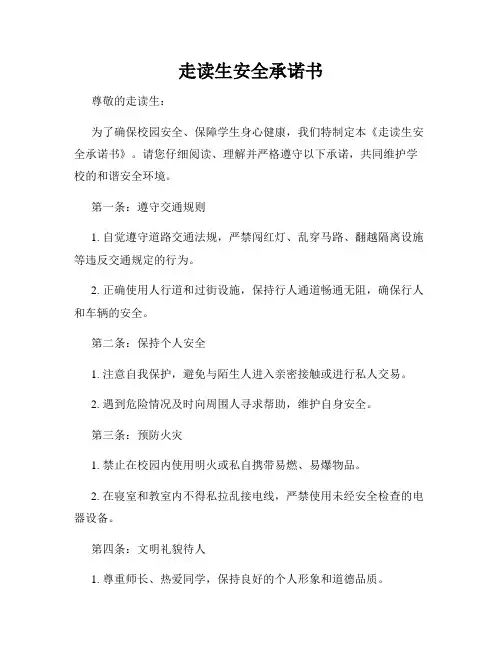 走读生安全承诺书

尊敬的走读生：

为了确保校园安全、保障学生身心健康，我们特制定本《走读生安全承诺书》。请您仔细阅读、理解并严格遵守以下承诺，共同维护学校的和谐安全环境。

第一条：遵守交通规则

1. 自觉遵守道路交通法规，严禁闯红灯、乱穿马路、翻越隔离设施等违反交通规定的行为。

2. 正确使用人行道和过街设施，保持行人通道畅通无阻，确保行人和车辆的安全。

第二条：保持个人安全

1. 注意自我保护，避免与陌生人进入亲密接触或进行私人交易。

2. 遇到危险情况及时向周围人寻求帮助，维护自身安全。

第三条：预防火灾

1. 禁止在校园内使用明火或私自携带易燃、易爆物品。

2. 在寝室和教室内不得私拉乱接电线，严禁使用未经安全检查的电器设备。

第四条：文明礼貌待人

1. 尊重师长、热爱同学，保持良好的个人形象和道德品质。